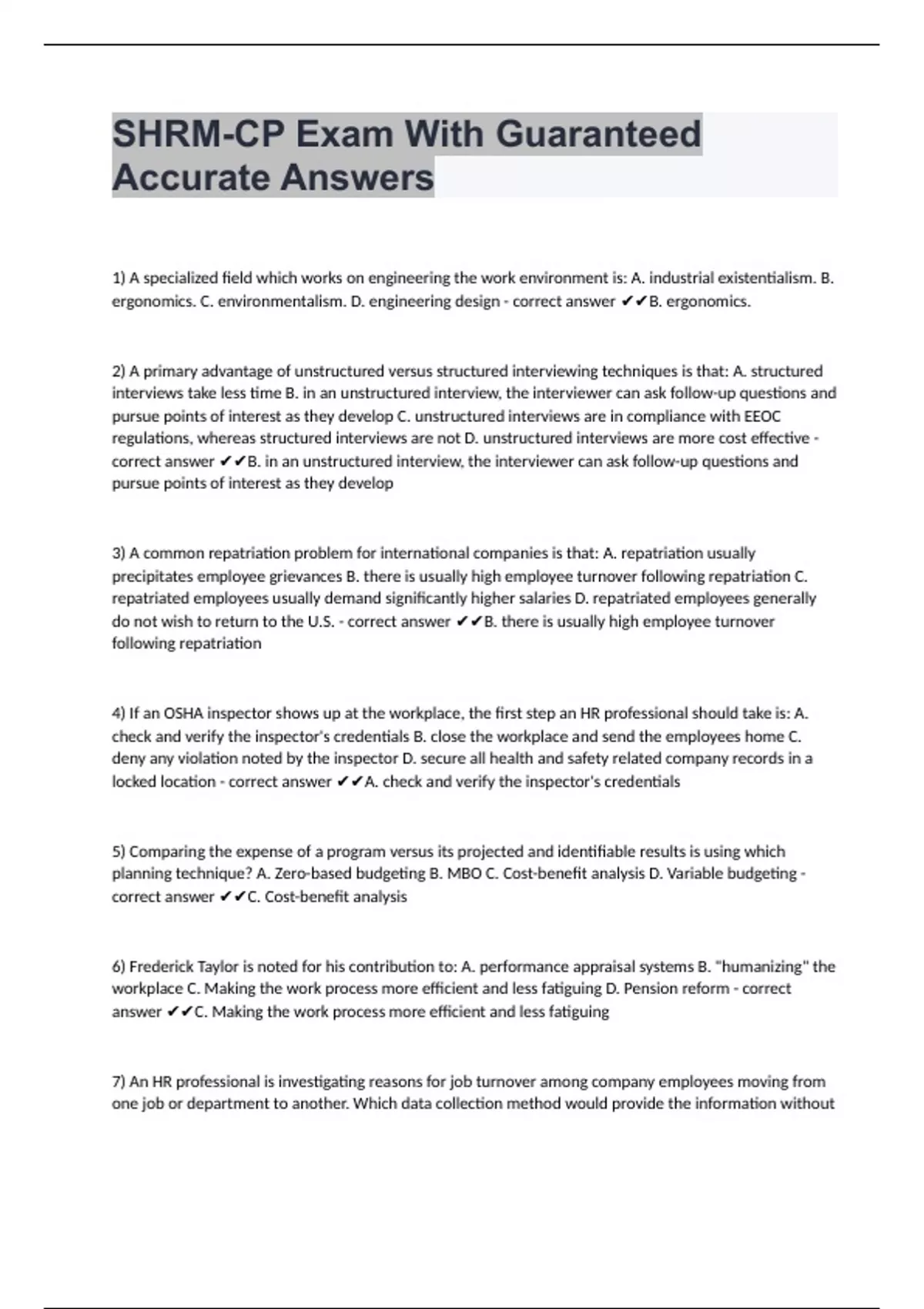 SHRM-CP Exam With Guaranteed Accurate Answers

1) A specialized field which works on engineering the work environment is: A. industrial existentialism. B. ergonomics. C. environmentalism. D. engineering design - correct answer ✔✔B. ergonomics.

2) A primary advantage of unstructured versus structured interviewing techniques is that: A. structured interviews take less time B. in an unstructured interview, the interviewer can ask follow-up questions and pursue points of interest as they develop C. unstructured interviews are in compliance with EEOC regulations, whereas structured interviews are not D. unstructured interviews are more cost effective - correct answer ✔✔B. in an unstructured interview, the interviewer can ask follow-up questions and pursue points of interest as they develop

3) A common repatriation problem for international companies is that: A. repatriation usually precipitates employee grievances B. there is usually high employee turnover following repatriation C. repatriated employees usually demand significantly higher salaries D. repatriated employees generally do not wish to return to the U.S. - correct answer ✔✔B. there is usually high employee turnover following repatriation

4) If an OSHA inspector shows up at the workplace, the first step an HR professional should take is: A. check and verify the inspector's credentials B. close the workplace and send the employees home C. deny any violation noted by the inspector D. secure all health and safety related company records in a locked location - correct answer ✔✔A. check and verify the inspector's credentials

5) Comparing the expense of a program versus its projected and identifiable results is using which planning technique? A. Zero-based budgeting B. MBO C. Cost-benefit analysis D. Variable budgeting - correct answer ✔✔C. Cost-benefit analysis

6) Frederick Taylor is noted for his contribution to: A. performance appraisal systems B. "humanizing" the workplace C. Making the work process more efficient and less fatiguing D. Pension reform - correct answer ✔✔C. Making the work process more efficient and less fatiguing

7) An HR professional is investigating reasons for job turnover among company employees moving from one job or department to another. Which data collection method would provide the information without